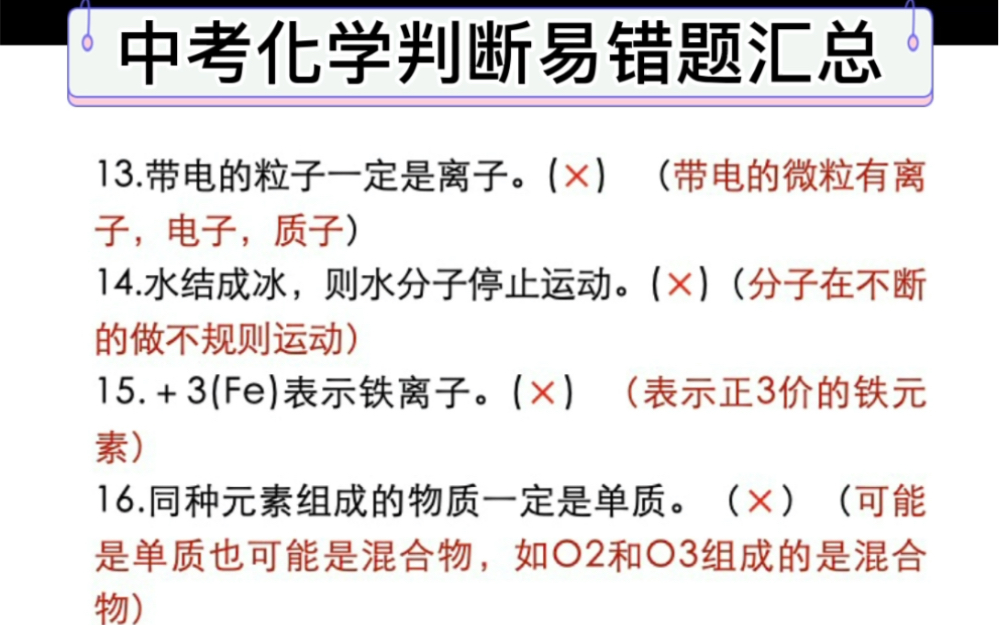 中考化学判断易错题汇总

13.带电的粒子一定是离子。(×) （带电的微粒有离子，电子，质子）

14.水结成冰，则水分子停止运动。(×)（分子在不断的做不规则运动）

15.＋3(Fe)表示铁离子。(×) （表示正3价的铁元素）

16.同种元素组成的物质一定是单质。（×）（可能是单质也可能是混合物，如O2和O3组成的是混合物）